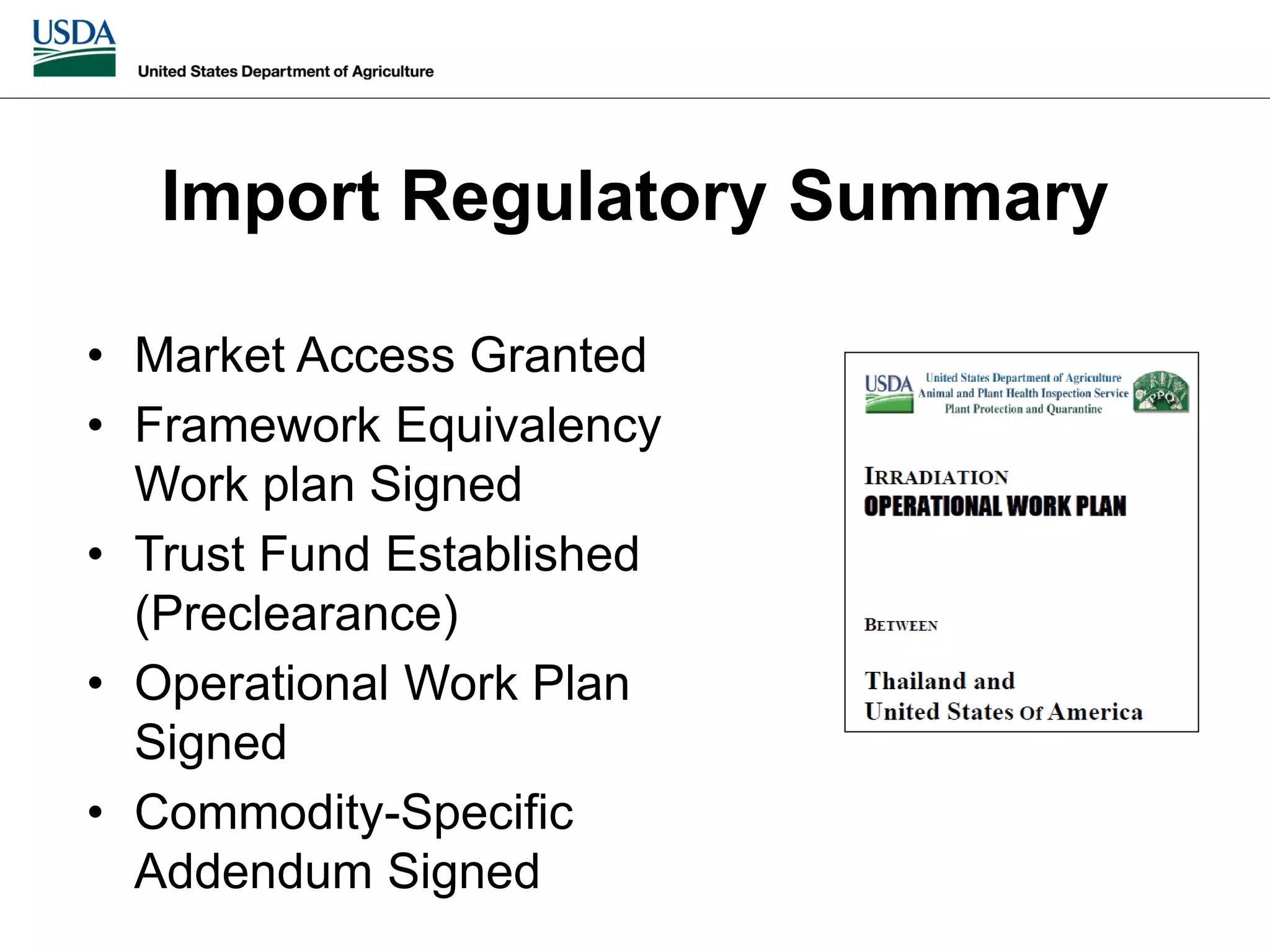 USDA
United States Department of Agriculture

Import Regulatory Summary

• Market Access Granted
• Framework Equivalency Work plan Signed
• Trust Fund Established (Preclearance)
• Operational Work Plan Signed
• Commodity-Specific Addendum Signed

USDA
United States Department of Agriculture
Animal and Plant Health Inspection Service
Plant Protection and Quarantine
PPQ

IRRADIATION
OPERATIONAL WORK PLAN

BETWEEN

Thailand and
United States Of America